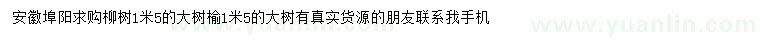 安徽埠阳求购柳树1米5的大树榆1米5的大树有真实货源的朋友联系我手机

www.yuanlin.com